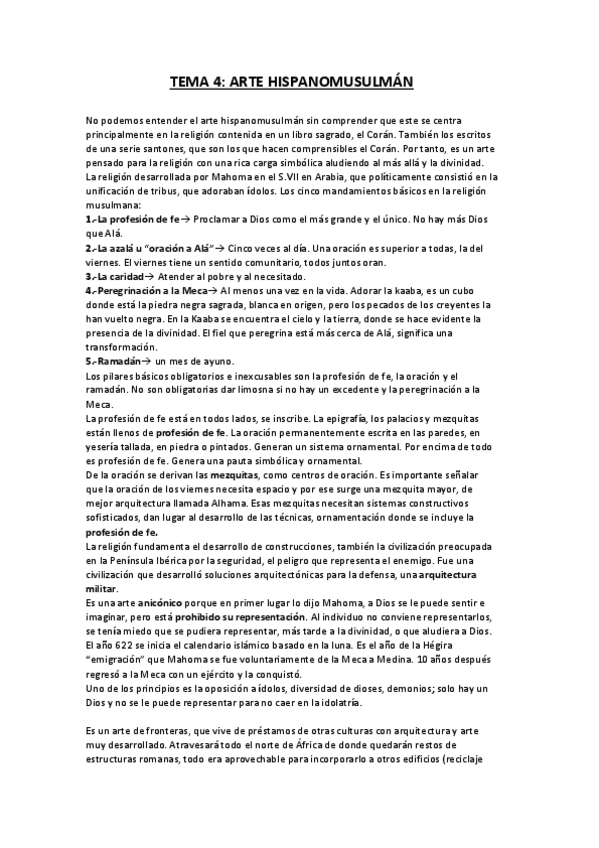 TEMA 4: ARTE HISPANOMUSULMÁN

No podemos entender el arte hispanomusulmán sin comprender que este se centra principalmente en la religión contenida en un libro sagrado, el Corán. También los escritos de una serie santones, que son los que hacen comprensibles el Corán. Por tanto, es un arte pensado para la religión con una rica carga simbólica aludiendo al más allá y la divinidad.
La religión desarrollada por Mahoma en el S.VII en Arabia, que políticamente consistió en la unificación de tribus, que adoraban ídolos. Los cinco mandamientos básicos en la religión musulmana:
1.-La profesión de fe→ Proclamar a Dios como el más grande y el único. No hay más Dios que Alá.
2.-La azalá u "oración a Alá"→ Cinco veces al día. Una oración es superior a todas, la del viernes. El viernes tiene un sentido comunitario, todos juntos oran.
3.-La caridad→ Atender al pobre y al necesitado.
4.-Peregrinación a la Meca→ Al menos una vez en la vida. Adorar la kaaba, es un cubo donde está la piedra negra sagrada, blanca en origen, pero los pecados de los creyentes la han vuelto negra. En la Kaaba se encuentra el cielo y la tierra, donde se hace evidente la presencia de la divinidad. El fiel que peregrina está más cerca de Alá, significa una transformación.
5.-Ramadán→ un mes de ayuno.
Los pilares básicos obligatorios e inexcusables son la profesión de fe, la oración y el ramadán. No son obligatorias dar limosna si no hay un excedente y la peregrinación a la Meca.
La profesión de fe está en todos lados, se inscribe. La epigrafía, los palacios y mezquitas están llenos de profesión de fe. La oración permanentemente escrita en las paredes, en yesería tallada, en piedra o pintados. Generan un sistema ornamental. Por encima de todo es profesión de fe. Genera una pauta simbólica y ornamental.
De la oración se derivan las mezquitas, como centros de oración. Es importante señalar que la oración de los viernes necesita espacio y por ese surge una mezquita mayor, de mejor arquitectura llamada Alhama. Esas mezquitas necesitan sistemas constructivos sofisticados, dan lugar al desarrollo de las técnicas, ornamentación donde se incluye la profesión de fe.
La religión fundamenta el desarrollo de construcciones, también la civilización preocupada en la Península Ibérica por la seguridad, el peligro que representa el enemigo. Fue una civilización que desarrolló soluciones arquitectónicas para la defensa, una arquitectura militar.
Es una arte anicónico porque en primer lugar lo dijo Mahoma, a Dios se le puede sentir e imaginar, pero está prohibido su representación. Al individuo no conviene representarlos, se tenía miedo que se pudiera representar, más tarde a la divinidad, o que aludiera a Dios.
El año 622 se inicia el calendario islámico basado en la luna. Es el año de la Hégira "emigración" que Mahoma se fue voluntariamente de la Meca a Medina. 10 años después regresó a la Meca con un ejército y la conquistó.
Uno de los principios es la oposición a ídolos, diversidad de dioses, demonios; solo hay un Dios y no se le puede representar para no caer en la idolatría.

Es un arte de fronteras, que vive de préstamos de otras culturas con arquitectura y arte muy desarrollado. Atravesará todo el norte de África de donde quedarán restos de estructuras romanas, todo era aprovechable para incorporarlo a otros edificios (reciclaje